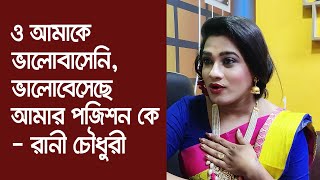 ও আমাকে ভালোবাসেনি, ভালোবেসেছে আমার পজিশন কে - রানী চৌধুরী